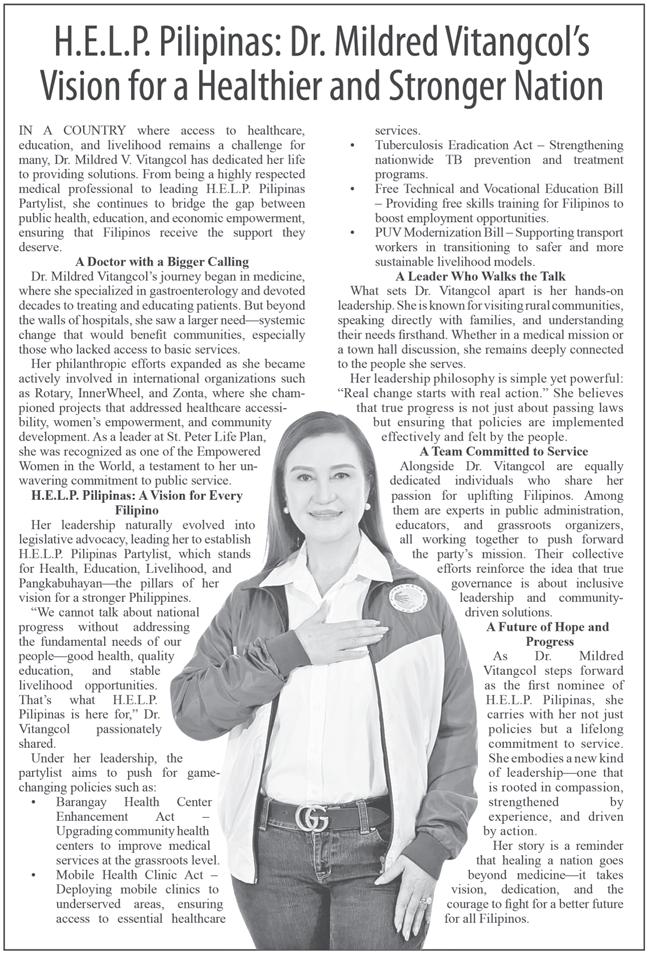 H.E.L.P. Pilipinas: Dr. Mildred Vitangcol's Vision for a Healthier and Stronger Nation

IN A COUNTRY where access to healthcare, education, and livelihood remains a challenge for many, Dr. Mildred V. Vitangcol has dedicated her life to providing solutions. From being a highly respected medical professional to leading H.E.L.P. Pilipinas Partylist, she continues to bridge the gap between public health, education, and economic empowerment, ensuring that Filipinos receive the support they deserve.

A Doctor with a Bigger Calling

Dr. Mildred Vitangcol's journey began in medicine, where she specialized in gastroenterology and devoted decades to treating and educating patients. But beyond the walls of hospitals, she saw a larger need—systemic change that would benefit communities, especially those who lacked access to basic services.

Her philanthropic efforts expanded as she became actively involved in international organizations such as Rotary, InnerWheel, and Zonta, where she championed projects that addressed healthcare accessibility, women's empowerment, and community development. As a leader at St. Peter Life Plan, she was recognized as one of the Empowered Women in the World, a testament to her unwavering commitment to public service.

H.E.L.P. Pilipinas: A Vision for Every Filipino

Her leadership naturally evolved into legislative advocacy, leading her to establish H.E.L.P. Pilipinas Partylist, which stands for Health, Education, Livelihood, and Pangkabuhayan—the pillars of her vision for a stronger Philippines.

"We cannot talk about national progress without addressing the fundamental needs of our people—good health, quality education, and stable livelihood opportunities. That's what H.E.L.P. Pilipinas is here for," Dr. Vitangcol passionately shared.

Under her leadership, the partylist aims to push for game-changing policies such as:

• Barangay Health Center Enhancement Act – Upgrading community health centers to improve medical services at the grassroots level.
• Mobile Health Clinic Act – Deploying mobile clinics to underserved areas, ensuring access to essential healthcare services.
• Tuberculosis Eradication Act – Strengthening nationwide TB prevention and treatment programs.
• Free Technical and Vocational Education Bill – Providing free skills training for Filipinos to boost employment opportunities.
• PUV Modernization Bill – Supporting transport workers in transitioning to safer and more sustainable livelihood models.

A Leader Who Walks the Talk

What sets Dr. Vitangcol apart is her hands-on leadership. She is known for visiting rural communities, speaking directly with families, and understanding their needs firsthand. Whether in a medical mission or a town hall discussion, she remains deeply connected to the people she serves.

Her leadership philosophy is simple yet powerful: "Real change starts with real action." She believes that true progress is not just about passing laws but ensuring that policies are implemented effectively and felt by the people.

A Team Committed to Service

Alongside Dr. Vitangcol are equally dedicated individuals who share her passion for uplifting Filipinos. Among them are experts in public administration, educators, and grassroots organizers, all working together to push forward the party's mission. Their collective efforts reinforce the idea that true governance is about inclusive leadership and community-driven solutions.

A Future of Hope and Progress

As Dr. Mildred Vitangcol steps forward as the first nominee of H.E.L.P. Pilipinas, she carries with her not just policies but a lifelong commitment to service. She embodies a new kind of leadership—one that is rooted in compassion, strengthened by experience, and driven by action.

Her story is a reminder that healing a nation goes beyond medicine—it takes vision, dedication, and the courage to fight for a better future for all Filipinos.